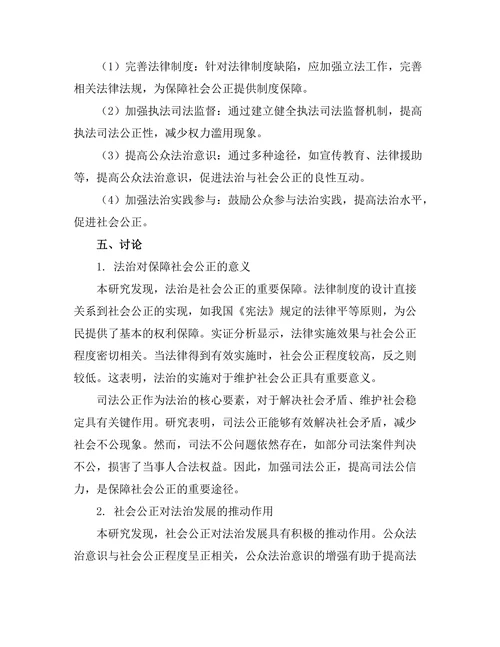 （1）完善法律制度：针对法律制度缺陷，应加强立法工作，完善相关法律法规，为保障社会公正提供制度保障。

（2）加强执法司法监督：通过建立健全执法司法监督机制，提高执法司法公正性，减少权力滥用现象。

（3）提高公众法治意识：通过多种途径，如宣传教育、法律援助等，提高公众法治意识，促进法治与社会公正的良性互动。

（4）加强法治实践参与：鼓励公众参与法治实践，提高法治水平，促进社会公正。

五、讨论

1. 法治对保障社会公正的意义

本研究发现，法治是社会公正的重要保障。法律制度的设计直接关系到社会公正的实现，如我国《宪法》规定的法律平等原则，为公民提供了基本的权利保障。实证分析显示，法律实施效果与社会公正程度密切相关。当法律得到有效实施时，社会公正程度较高，反之则较低。这表明，法治的实施对于维护社会公正具有重要意义。

司法公正作为法治的核心要素，对于解决社会矛盾、维护社会稳定具有关键作用。研究表明，司法公正能够有效解决社会矛盾，减少社会不公现象。然而，司法不公问题依然存在，如部分司法案件判决不公，损害了当事人合法权益。因此，加强司法公正，提高司法公信力，是保障社会公正的重要途径。

2. 社会公正对法治发展的推动作用

本研究发现，社会公正对法治发展具有积极的推动作用。公众法治意识与社会公正程度呈正相关，公众法治意识的增强有助于提高法